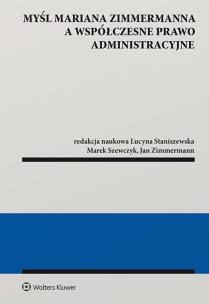 MYŚL MARIANA ZIMMERMANNA A WSPÓŁCZESNE PRAWO ADMINISTRACYJNE

redakcja naukowa Lucyna Staniszewska
Marek Szewczyk, Jan Zimmermann

Wolters Kluwer